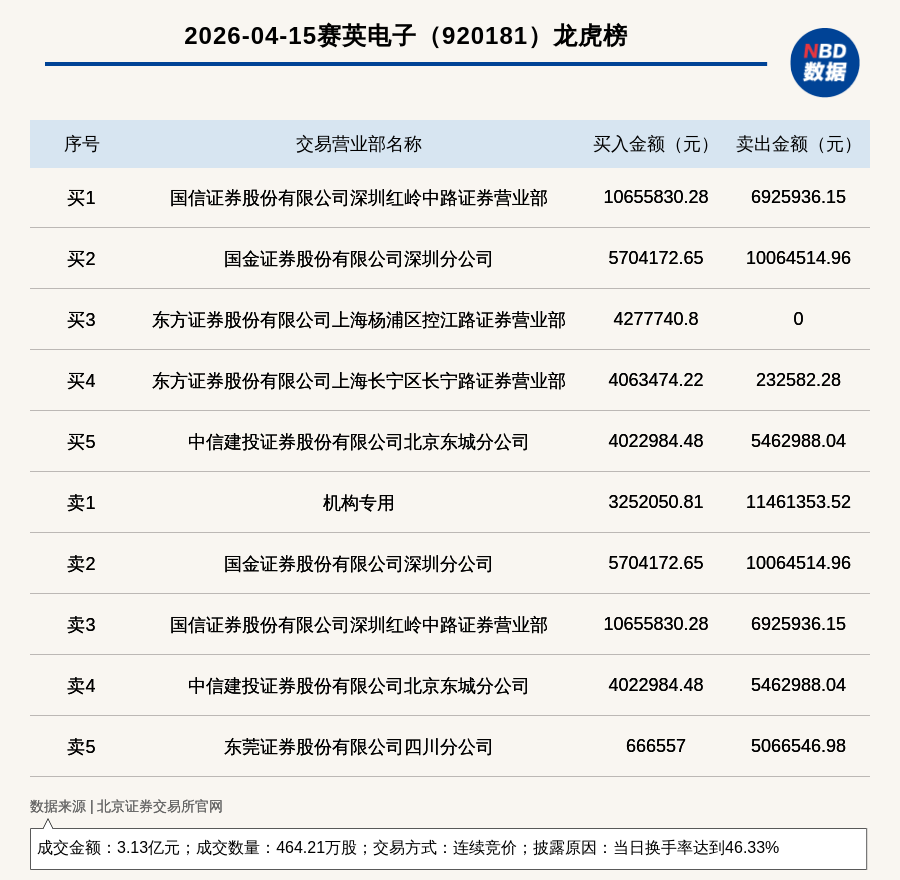 2026-04-15赛英电子（920181）龙虎榜

NBD
数据

| 序号 | 交易营业部名称 | 买入金额（元） | 卖出金额（元） |
|---|---|---|---|
| 买1 | 国信证券股份有限公司深圳红岭中路证券营业部 | 10655830.28 | 6925936.15 |
| 买2 | 国金证券股份有限公司深圳分公司 | 5704172.65 | 10064514.96 |
| 买3 | 东方证券股份有限公司上海杨浦区控江路证券营业部 | 4277740.8 | 0 |
| 买4 | 东方证券股份有限公司上海长宁区长宁路证券营业部 | 4063474.22 | 232582.28 |
| 买5 | 中信建投证券股份有限公司北京东城分公司 | 4022984.48 | 5462988.04 |
| 卖1 | 机构专用 | 3252050.81 | 11461353.52 |
| 卖2 | 国金证券股份有限公司深圳分公司 | 5704172.65 | 10064514.96 |
| 卖3 | 国信证券股份有限公司深圳红岭中路证券营业部 | 10655830.28 | 6925936.15 |
| 卖4 | 中信建投证券股份有限公司北京东城分公司 | 4022984.48 | 5462988.04 |
| 卖5 | 东莞证券股份有限公司四川分公司 | 666557 | 5066546.98 |

数据来源 | 北京证券交易所官网

成交金额：3.13亿元；成交数量：464.21万股；交易方式：连续竞价；披露原因：当日换手率达到46.33%